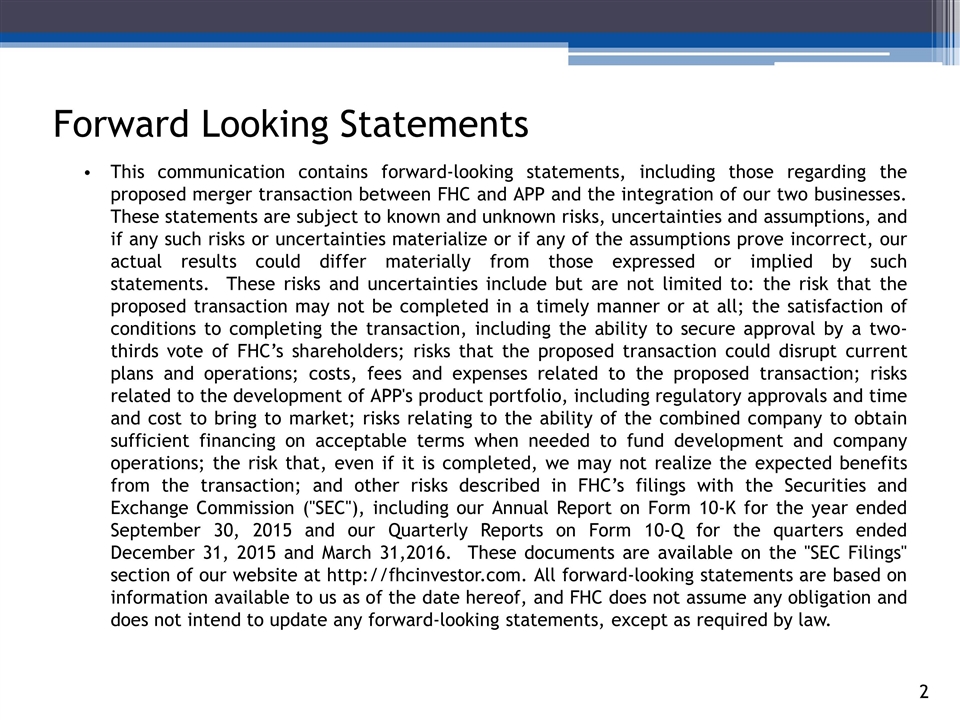 Forward Looking Statements

• This communication contains forward-looking statements, including those regarding the proposed merger transaction between FHC and APP and the integration of our two businesses. These statements are subject to known and unknown risks, uncertainties and assumptions, and if any such risks or uncertainties materialize or if any of the assumptions prove incorrect, our actual results could differ materially from those expressed or implied by such statements. These risks and uncertainties include but are not limited to: the risk that the proposed transaction may not be completed in a timely manner or at all; the satisfaction of conditions to completing the transaction, including the ability to secure approval by a two-thirds vote of FHC's shareholders; risks that the proposed transaction could disrupt current plans and operations; costs, fees and expenses related to the proposed transaction; risks related to the development of APP's product portfolio, including regulatory approvals and time and cost to bring to market; risks relating to the ability of the combined company to obtain sufficient financing on acceptable terms when needed to fund development and company operations; the risk that, even if it is completed, we may not realize the expected benefits from the transaction; and other risks described in FHC's filings with the Securities and Exchange Commission ("SEC"), including our Annual Report on Form 10-K for the year ended September 30, 2015 and our Quarterly Reports on Form 10-Q for the quarters ended December 31, 2015 and March 31,2016. These documents are available on the "SEC Filings" section of our website at http://fhcinvestor.com. All forward-looking statements are based on information available to us as of the date hereof, and FHC does not assume any obligation and does not intend to update any forward-looking statements, except as required by law.

2